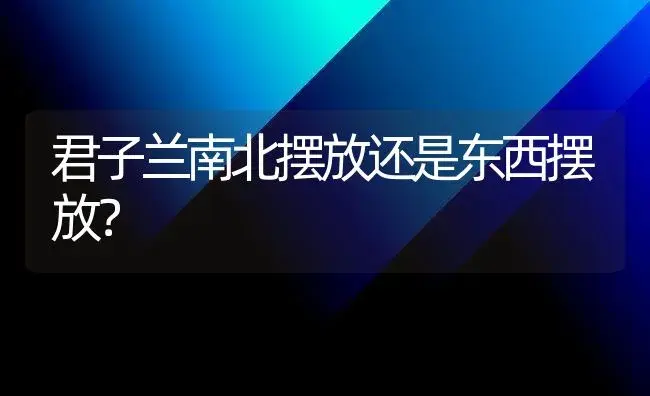 君子兰南北摆放还是东西摆放?